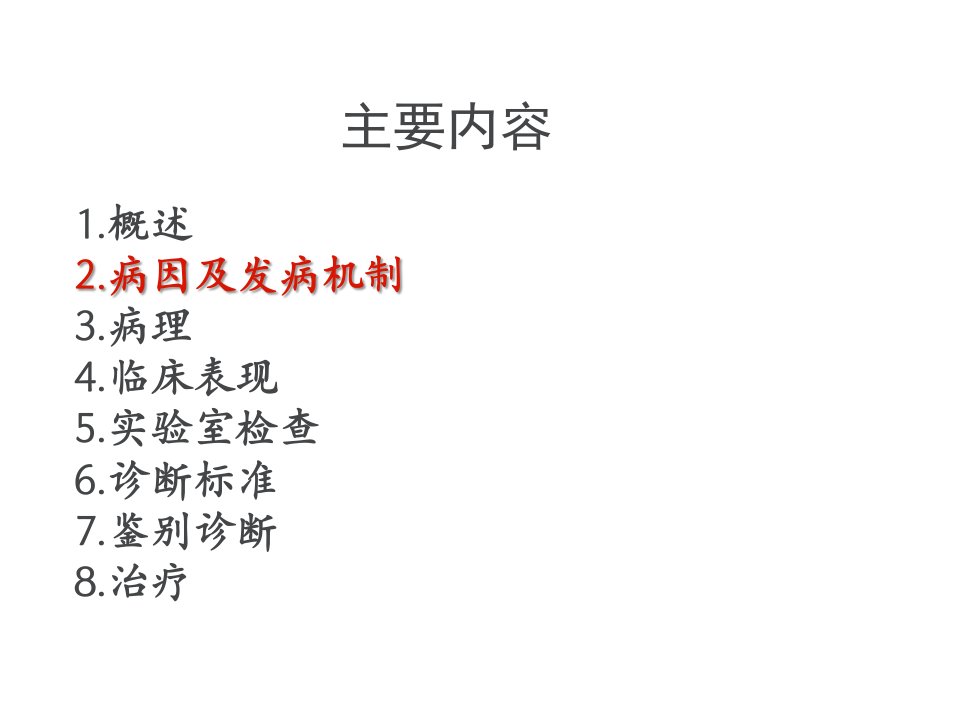 主要内容

1.概述
2.病因及发病机制
3.病理
4.临床表现
5.实验室检查
6.诊断标准
7.鉴别诊断
8.治疗